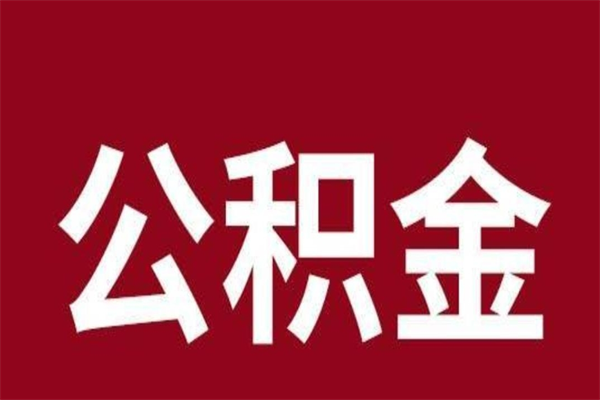 公积金